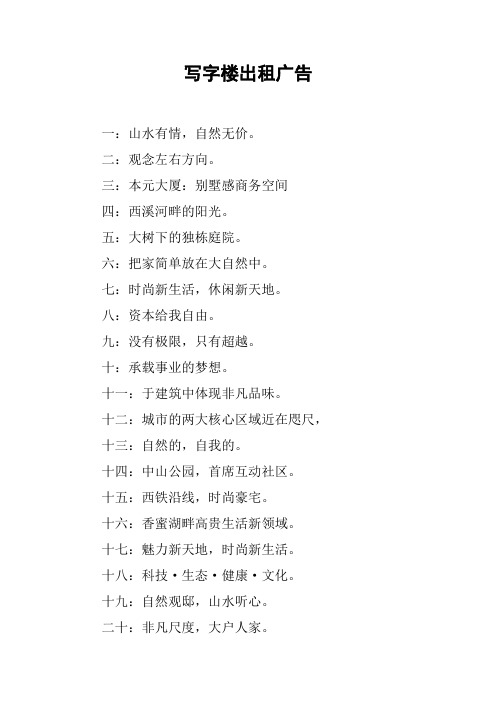 写字楼出租广告

一：山水有情，自然无价。

二：观念左右方向。

三：本元大厦：别墅感商务空间

四：西溪河畔的阳光。

五：大树下的独栋庭院。

六：把家简单放在大自然中。

七：时尚新生活，休闲新天地。

八：资本给我自由。

九：没有极限，只有超越。

十：承载事业的梦想。

十一：于建筑中体现非凡品味。

十二：城市的两大核心区域近在咫尺，

十三：自然的，自我的。

十四：中山公园，首席互动社区。

十五：西铁沿线，时尚豪宅。

十六：香蜜湖畔高贵生活新领域。

十七：魅力新天地，时尚新生活。

十八：科技·生态·健康·文化。

十九：自然观邸，山水听心。

二十：非凡尺度，大户人家。